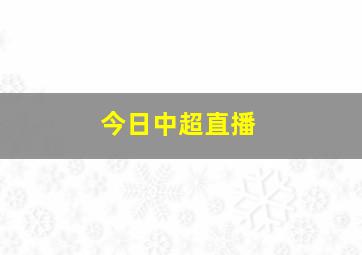 今日中超直播